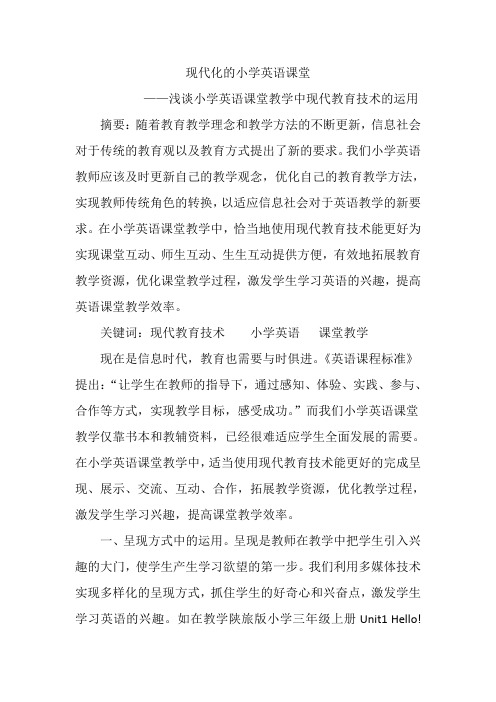 现代化的小学英语课堂

——浅谈小学英语课堂教学中现代教育技术的运用

摘要：随着教育教学理念和教学方法的不断更新，信息社会对于传统的教育观以及教育方式提出了新的要求。我们小学英语教师应该及时更新自己的教学观念，优化自己的教育教学方法，实现教师传统角色的转换，以适应信息社会对于英语教学的新要求。在小学英语课堂教学中，恰当地使用现代教育技术能更好为实现课堂互动、师生互动、生生互动提供方便，有效地拓展教育教学资源，优化课堂教学过程，激发学生学习英语的兴趣，提高英语课堂教学效率。

关键词：现代教育技术　　小学英语　　课堂教学

现在是信息时代，教育也需要与时俱进。《英语课程标准》提出：“让学生在教师的指导下，通过感知、体验、实践、参与、合作等方式，实现教学目标，感受成功。”而我们小学英语课堂教学仅靠书本和教辅资料，已经很难适应学生全面发展的需要。在小学英语课堂教学中，适当使用现代教育技术能更好的完成呈现、展示、交流、互动、合作，拓展教学资源，优化教学过程，激发学生学习兴趣，提高课堂教学效率。

一、呈现方式中的运用。呈现是教师在教学中把学生引入兴趣的大门，使学生产生学习欲望的第一步。我们利用多媒体技术实现多样化的呈现方式，抓住学生的好奇心和兴奋点，激发学生学习英语的兴趣。如在教学陕旅版小学三年级上册 Unit1 Hello!